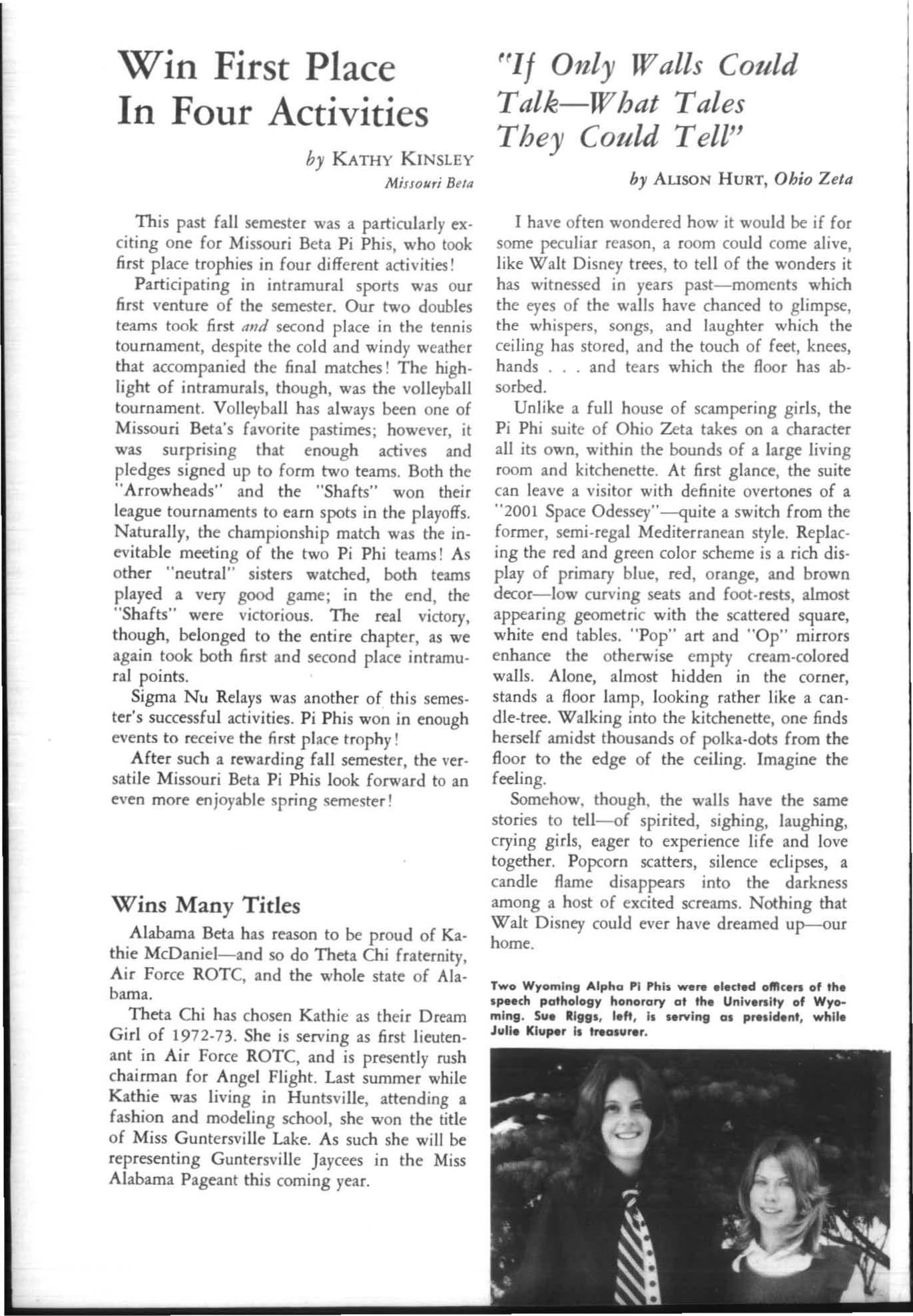 Win First Place In Four Activities

by KATHY KINSLEY
Missouri Beta

This past fall semester was a particularly exciting one for Missouri Beta Pi Phis, who took first place trophies in four different activities!

Participating in intramural sports was our first venture of the semester. Our two doubles teams took first and second place in the tennis tournament, despite the cold and windy weather that accompanied the final matches! The highlight of intramurals, though, was the volleyball tournament. Volleyball has always been one of Missouri Beta's favorite pastimes; however, it was surprising that enough actives and pledges signed up to form two teams. Both the "Arrowheads" and the "Shafts" won their league tournaments to earn spots in the playoffs. Naturally, the championship match was the inevitable meeting of the two Pi Phi teams! As other "neutral" sisters watched, both teams played a very good game; in the end, the "Shafts" were victorious. The real victory, though, belonged to the entire chapter, as we again took both first and second place intramural points.

Sigma Nu Relays was another of this semester's successful activities. Pi Phis won in enough events to receive the first place trophy!

After such a rewarding fall semester, the versatile Missouri Beta Pi Phis look forward to an even more enjoyable spring semester!

Wins Many Titles

Alabama Beta has reason to be proud of Kathie McDaniel—and so do Theta Chi fraternity, Air Force ROTC, and the whole state of Alabama.

Theta Chi has chosen Kathie as their Dream Girl of 1972-73. She is serving as first lieutenant in Air Force ROTC, and is presently rush chairman for Angel Flight. Last summer while Kathie was living in Huntsville, attending a fashion and modeling school, she won the title of Miss Guntersville Lake. As such she will be representing Guntersville Jaycees in the Miss Alabama Pageant this coming year.

"If Only Walls Could Talk—What Tales They Could Tell"

by ALISON HURT, Ohio Zeta

I have often wondered how it would be if for some peculiar reason, a room could come alive, like Walt Disney trees, to tell of the wonders it has witnessed in years past—moments which the eyes of the walls have chanced to glimpse, the whispers, songs, and laughter which the ceiling has stored, and the touch of feet, knees, hands . . . and tears which the floor has absorbed.

Unlike a full house of scampering girls, the Pi Phi suite of Ohio Zeta takes on a character all its own, within the bounds of a large living room and kitchenette. At first glance, the suite can leave a visitor with definite overtones of a "2001 Space Odessey"—quite a switch from the former, semi-regal Mediterranean style. Replacing the red and green color scheme is a rich display of primary blue, red, orange, and brown decor—low curving seats and foot-rests, almost appearing geometric with the scattered square, white end tables. "Pop" art and "Op" mirrors enhance the otherwise empty cream-colored walls. Alone, almost hidden in the corner, stands a floor lamp, looking rather like a candle-tree. Walking into the kitchenette, one finds herself amidst thousands of polka-dots from the floor to the edge of the ceiling. Imagine the feeling.

Somehow, though, the walls have the same stories to tell—of spirited, sighing, laughing, crying girls, eager to experience life and love together. Popcorn scatters, silence eclipses, a candle flame disappears into the darkness among a host of excited screams. Nothing that Walt Disney could ever have dreamed up—our home.

Two Wyoming Alpha Pi Phis were elected officers of the speech pathology honorary at the University of Wyoming. Sue Riggs, left, is serving as president, while Julie Kiuper is treasurer.